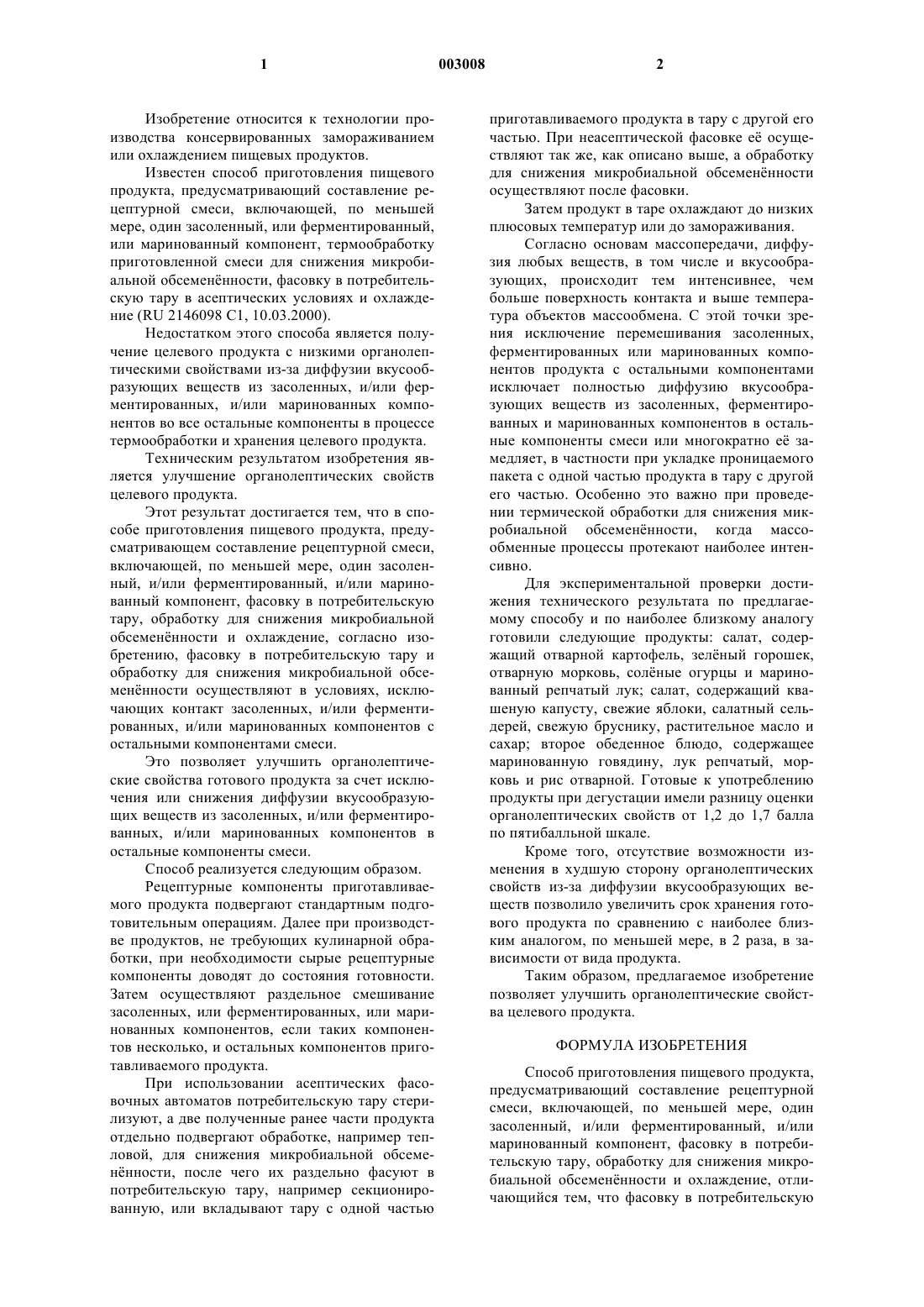 1 003008 2

Изобретение относится к технологии производства консервированных замораживанием или охлаждением пищевых продуктов.

Известен способ приготовления пищевого продукта, предусматривающий составление рецептурной смеси, включающей, по меньшей мере, один засоленный, или ферментированный, или маринованный компонент, термообработку приготовленной смеси для снижения микробиальной обсеменённости, фасовку в потребительскую тару в асептических условиях и охлаждение (RU 2146098 C1, 10.03.2000).

Недостатком этого способа является получение целевого продукта с низкими органолептическими свойствами из-за диффузии вкусообразующих веществ из засоленных, и/или ферментированных, и/или маринованных компонентов во все остальные компоненты в процессе термообработки и хранения целевого продукта.

Техническим результатом изобретения является улучшение органолептических свойств целевого продукта.

Этот результат достигается тем, что в способе приготовления пищевого продукта, предусматривающем составление рецептурной смеси, включающей, по меньшей мере, один засоленный, и/или ферментированный, и/или маринованный компонент, фасовку в потребительскую тару, обработку для снижения микробиальной обсеменённости и охлаждение, согласно изобретению, фасовку в потребительскую тару и обработку для снижения микробиальной обсеменённости осуществляют в условиях, исключающих контакт засоленных, и/или ферментированных, и/или маринованных компонентов с остальными компонентами смеси.

Это позволяет улучшить органолептические свойства готового продукта за счет исключения или снижения диффузии вкусообразующих веществ из засоленных, и/или ферментированных, и/или маринованных компонентов в остальные компоненты смеси.

Способ реализуется следующим образом.

Рецептурные компоненты приготавливаемого продукта подвергают стандартным подготовительным операциям. Далее при производстве продуктов, не требующих кулинарной обработки, при необходимости сырые рецептурные компоненты доводят до состояния готовности. Затем осуществляют раздельное смешивание засоленных, или ферментированных, или маринованных компонентов, если таких компонентов несколько, и остальных компонентов приготавливаемого продукта.

При использовании асептических фасовочных автоматов потребительскую тару стерилизуют, а две полученные ранее части продукта отдельно подвергают обработке, например тепловой, для снижения микробиальной обсеменённости, после чего их раздельно фасуют в потребительскую тару, например секционированную, или вкладывают тару с одной частью приготавливаемого продукта в тару с другой его частью. При неасептической фасовке её осуществляют так же, как описано выше, а обработку для снижения микробиальной обсеменённости осуществляют после фасовки.

Затем продукт в таре охлаждают до низких плюсовых температур или до замораживания.

Согласно основам массопередачи, диффузия любых веществ, в том числе и вкусообразующих, происходит тем интенсивнее, чем больше поверхность контакта и выше температура объектов массообмена. С этой точки зрения исключение перемешивания засоленных, ферментированных или маринованных компонентов продукта с остальными компонентами исключает полностью диффузию вкусообразующих веществ из засоленных, ферментированных и маринованных компонентов в остальные компоненты смеси или многократно её замедляет, в частности при укладке проницаемого пакета с одной частью продукта в тару с другой его частью. Особенно это важно при проведении термической обработки для снижения микробиальной обсеменённости, когда массообменные процессы протекают наиболее интенсивно.

Для экспериментальной проверки достижения технического результата по предлагаемому способу и по наиболее близкому аналогу готовили следующие продукты: салат, содержащий отварной картофель, зелёный горошек, отварную морковь, солёные огурцы и маринованный репчатый лук; салат, содержащий квашеную капусту, свежие яблоки, салатный сельдерей, свежую бруснику, растительное масло и сахар; второе обеденное блюдо, содержащее маринованную говядину, лук репчатый, морковь и рис отварной. Готовые к употреблению продукты при дегустации имели разницу оценки органолептических свойств от 1,2 до 1,7 балла по пятибалльной шкале.

Кроме того, отсутствие возможности изменения в худшую сторону органолептических свойств из-за диффузии вкусообразующих веществ позволило увеличить срок хранения готового продукта по сравнению с наиболее близким аналогом, по меньшей мере, в 2 раза, в зависимости от вида продукта.

Таким образом, предлагаемое изобретение позволяет улучшить органолептические свойства целевого продукта.

ФОРМУЛА ИЗОБРЕТЕНИЯ

Способ приготовления пищевого продукта, предусматривающий составление рецептурной смеси, включающей, по меньшей мере, один засоленный, и/или ферментированный, и/или маринованный компонент, фасовку в потребительскую тару, обработку для снижения микробиальной обсеменённости и охлаждение, отличающийся тем, что фасовку в потребительскую